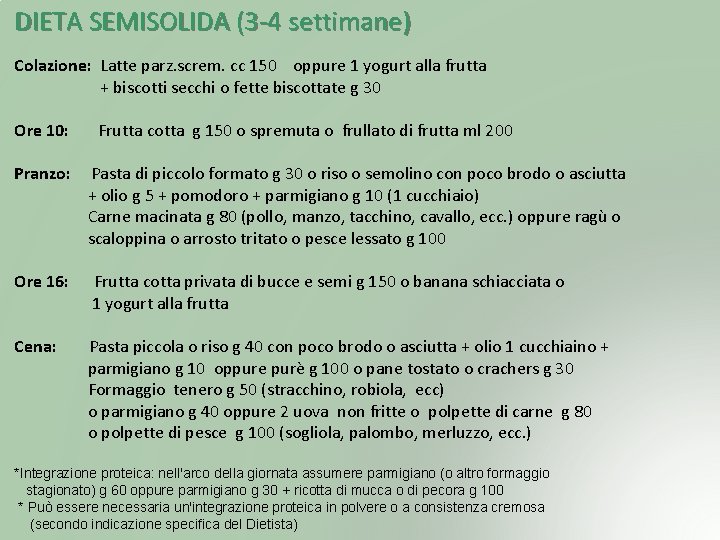 DIETA SEMISOLIDA (3-4 settimane)

Colazione: Latte parz.screm. cc 150 oppure 1 yogurt alla frutta + biscotti secchi o fette biscottate g 30

Ore 10: Frutta cotta g 150 o spremuta o frullato di frutta ml 200

Pranzo: Pasta di piccolo formato g 30 o riso o semolino con poco brodo o asciutta + olio g 5 + pomodoro + parmigiano g 10 (1 cucchiaio)
Carne macinata g 80 (pollo, manzo, tacchino, cavallo, ecc.) oppure ragù o scaloppina o arrosto tritato o pesce lessato g 100

Ore 16: Frutta cotta privata di bucce e semi g 150 o banana schiacciata o 1 yogurt alla frutta

Cena: Pasta piccola o riso g 40 con poco brodo o asciutta + olio 1 cucchiaino + parmigiano g 10 oppure purè g 100 o pane tostato o crachers g 30
Formaggio tenero g 50 (stracchino, robiola, ecc)
o parmigiano g 40 oppure 2 uova non fritte o polpette di carne g 80
o polpette di pesce g 100 (sogliola, palombo, merluzzo, ecc.)

*Integrazione proteica: nell'arco della giornata assumere parmigiano (o altro formaggio stagionato) g 60 oppure parmigiano g 30 + ricotta di mucca o di pecora g 100
* Può essere necessaria un'integrazione proteica in polvere o a consistenza cremosa (secondo indicazione specifica del Dietista)